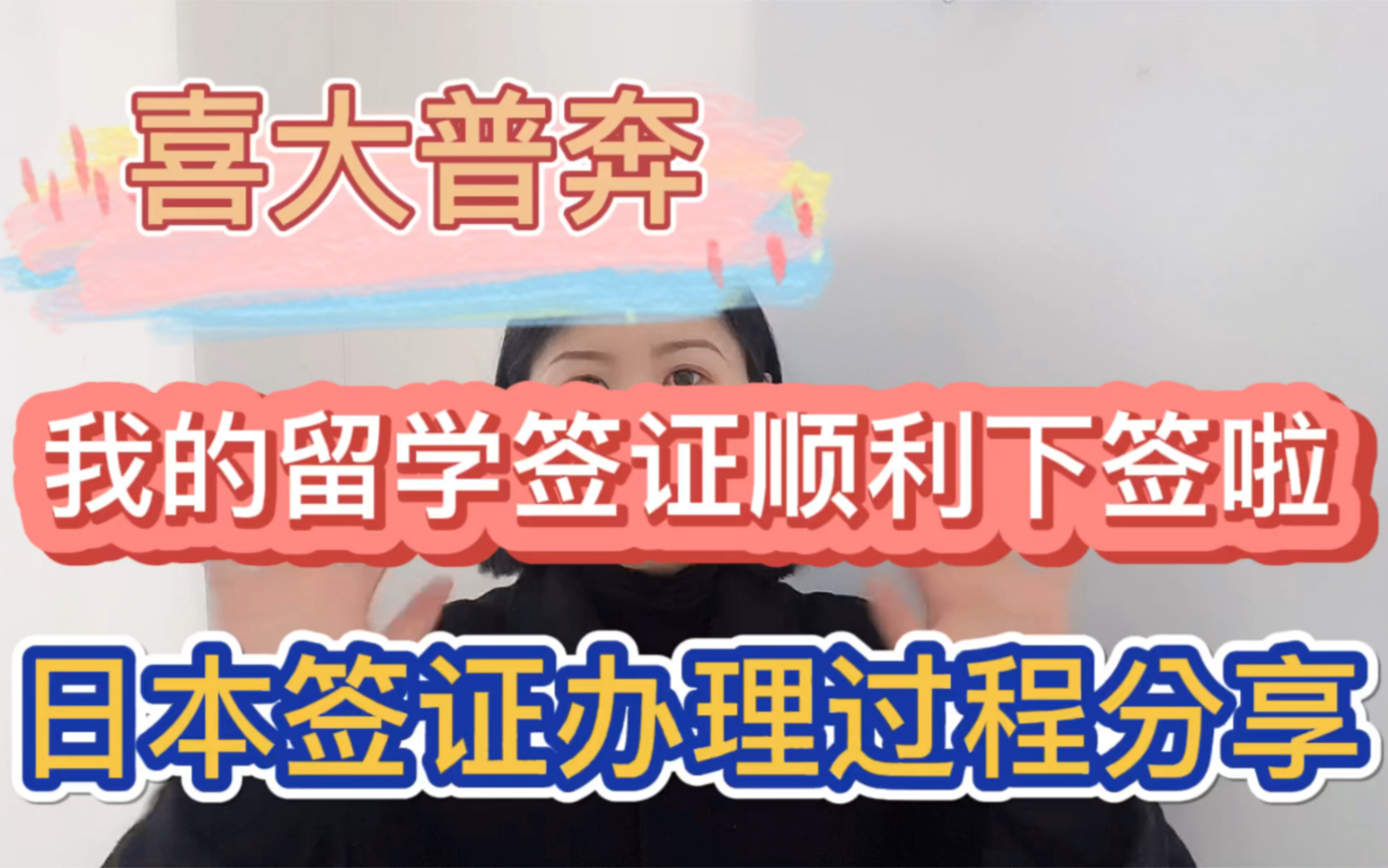 喜大普奔

我的留学签证顺利下签啦

日本签证办理过程分享